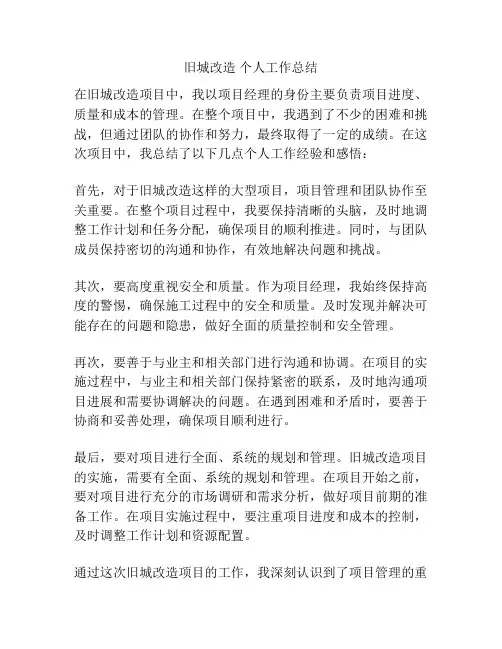 旧城改造 个人工作总结

在旧城改造项目中，我以项目经理的身份主要负责项目进度、质量和成本的管理。在整个项目中，我遇到了不少的困难和挑战，但通过团队的协作和努力，最终取得了一定的成绩。在这次项目中，我总结了以下几点个人工作经验和感悟：

首先，对于旧城改造这样的大型项目，项目管理和团队协作至关重要。在整个项目过程中，我要保持清晰的头脑，及时地调整工作计划和任务分配，确保项目的顺利推进。同时，与团队成员保持密切的沟通和协作，有效地解决问题和挑战。

其次，要高度重视安全和质量。作为项目经理，我始终保持高度的警惕，确保施工过程中的安全和质量。及时发现并解决可能存在的问题和隐患，做好全面的质量控制和安全管理。

再次，要善于与业主和相关部门进行沟通和协调。在项目的实施过程中，与业主和相关部门保持紧密的联系，及时地沟通项目进展和需要协调解决的问题。在遇到困难和矛盾时，要善于协商和妥善处理，确保项目顺利进行。

最后，要对项目进行全面、系统的规划和管理。旧城改造项目的实施，需要有全面、系统的规划和管理。在项目开始之前，要对项目进行充分的市场调研和需求分析，做好项目前期的准备工作。在项目实施过程中，要注重项目进度和成本的控制，及时调整工作计划和资源配置。

通过这次旧城改造项目的工作，我深刻认识到了项目管理的重